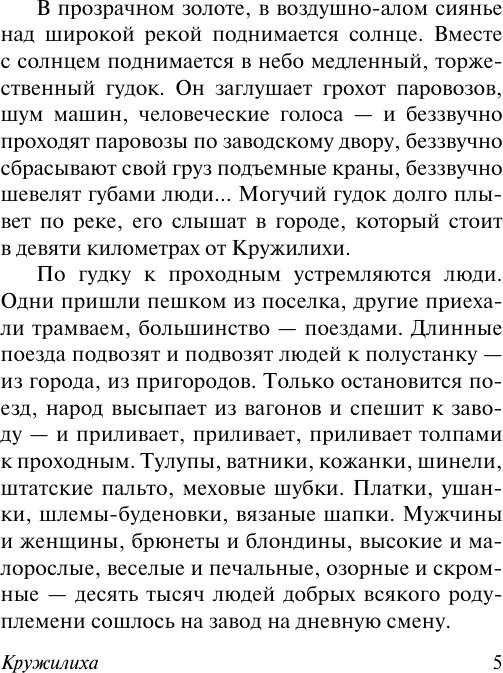 В прозрачном золоте, в воздушно-алом сиянье над широкой рекой поднимается солнце. Вместе с солнцем поднимается в небо медленный, торжественный гудок. Он заглушает грохот паровозов, шум машин, человеческие голоса — и беззвучно проходят паровозы по заводскому двору, беззвучно сбрасывают свой груз подъемные краны, беззвучно шевелят губами люди... Могучий гудок долго плывет по реке, его слышат в городе, который стоит в девяти километрах от Кружилихи.

По гудку к проходным устремляются люди. Одни пришли пешком из поселка, другие приехали трамваем, большинство — поездами. Длинные поезда подвозят и подвозят людей к полустанку — из города, из пригородов. Только остановится поезд, народ высыпает из вагонов и спешит к заводу — и приливает, приливает, приливает толпами к проходным. Тулупы, ватники, кожанки, шинели, штатские пальто, меховые шубки. Платки, ушанки, шлемы-буденовки, вязаные шапки. Мужчины и женщины, брюнеты и блондины, высокие и малорослые, веселые и печальные, озорные и скромные — десять тысяч людей добрых всякого роду-племени сошлось на завод на дневную смену.

Кружилиха 5